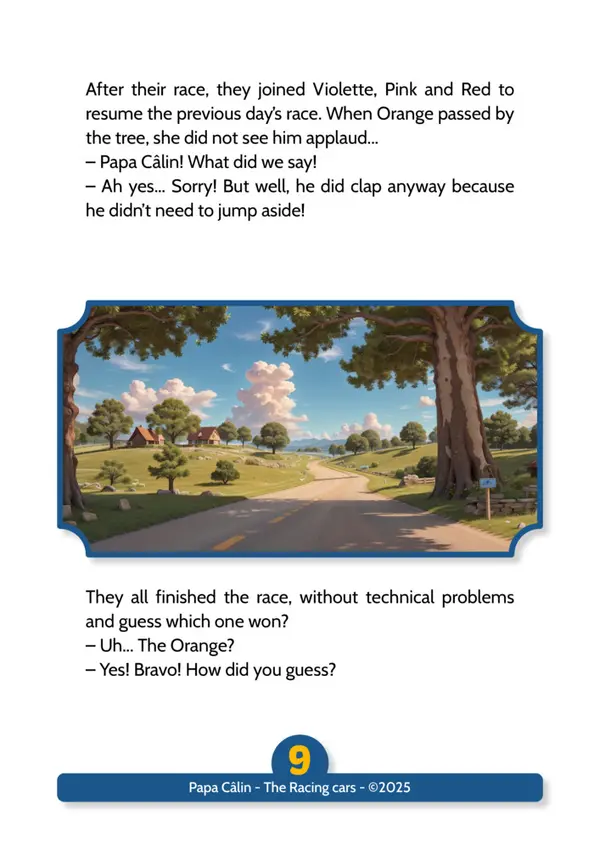 After their race, they joined Violette, Pink and Red to resume the previous day's race. When Orange passed by the tree, she did not see him applaud...

– Papa Câlin! What did we say!

– Ah yes... Sorry! But well, he did clap anyway because he didn't need to jump aside!

They all finished the race, without technical problems and guess which one won?

– Uh... The Orange?

– Yes! Bravo! How did you guess?

9

Papa Câlin - The Racing cars - ©2025